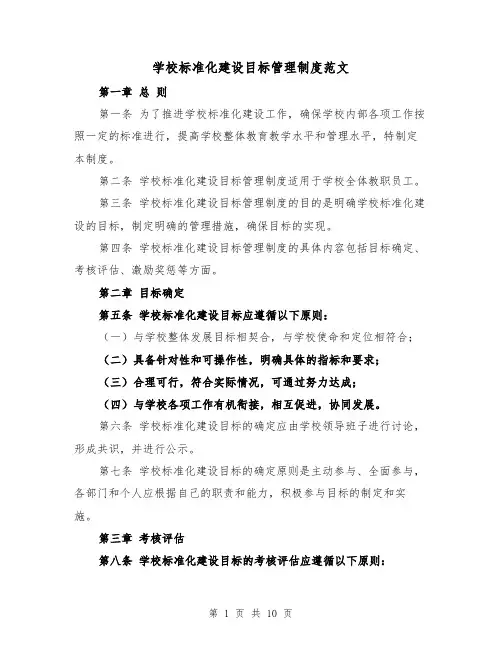 学校标准化建设目标管理制度范文

第一章 总 则

第一条 为了推进学校标准化建设工作，确保学校内部各项工作按照一定的标准进行，提高学校整体教育教学水平和管理水平，特制定本制度。

第二条 学校标准化建设目标管理制度适用于学校全体教职员工。

第三条 学校标准化建设目标管理制度的目的是明确学校标准化建设的目标，制定明确的管理措施，确保目标的实现。

第四条 学校标准化建设目标管理制度的具体内容包括目标确定、考核评估、激励奖惩等方面。

第二章 目标确定

第五条 学校标准化建设目标应遵循以下原则：

（一）与学校整体发展目标相契合，与学校使命和定位相符合；

（二）具备针对性和可操作性，明确具体的指标和要求；

（三）合理可行，符合实际情况，可通过努力达成；

（四）与学校各项工作有机衔接，相互促进，协同发展。

第六条 学校标准化建设目标的确定应由学校领导班子进行讨论，形成共识，并进行公示。

第七条 学校标准化建设目标的确定原则是主动参与、全面参与，各部门和个人应根据自己的职责和能力，积极参与目标的制定和实施。

第三章 考核评估

第八条 学校标准化建设目标的考核评估应遵循以下原则：

第 1 页 共 10 页